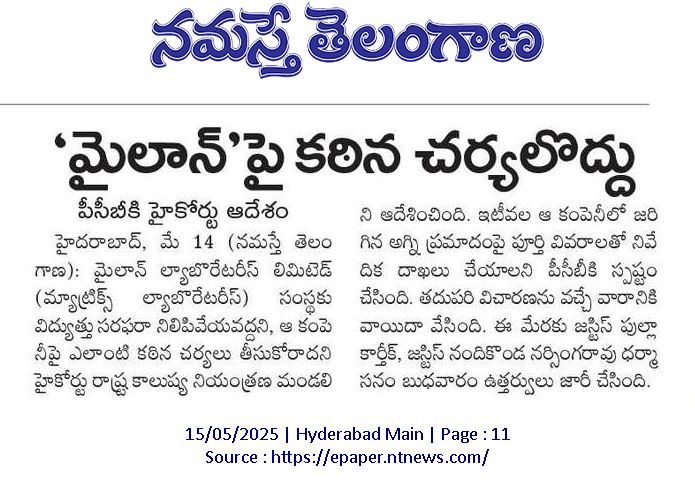 నమస్తే తెలంగాణ

'మైలాన్'పై కఠిన చర్యలొద్దు

పీసీబీకి హైకోర్టు ఆదేశం

హైదరాబాద్, మే 14 (నమస్తే తెలంగాణ): మైలాన్ ల్యాబొరేటరీస్ లిమిటెడ్ (మ్యాట్రిక్స్ ల్యాబొరేటరీస్) సంస్థకు విద్యుత్తు సరఫరా నిలిపివేయవద్దని, ఆ కంపెనీపై ఎలాంటి కఠిన చర్యలు తీసుకోరాదని హైకోర్టు రాష్ట్ర కాలుష్య నియంత్రణ మండలిని ఆదేశించింది. ఇటీవల ఆ కంపెనీలో జరిగిన అగ్ని ప్రమాదంపై పూర్తి వివరాలతో నివేదిక దాఖలు చేయాలని పీసీబీకి స్పష్టం చేసింది. తదుపరి విచారణను వచ్చే వారానికి వాయిదా వేసింది. ఈ మేరకు జస్టిస్ పుల్లా కార్తీక్, జస్టిస్ నందికొండ నర్సింగరావు ధర్మాసనం బుధవారం ఉత్తర్వులు జారీ చేసింది.

15/05/2025 | Hyderabad Main | Page : 11
Source : https://epaper.ntnews.com/